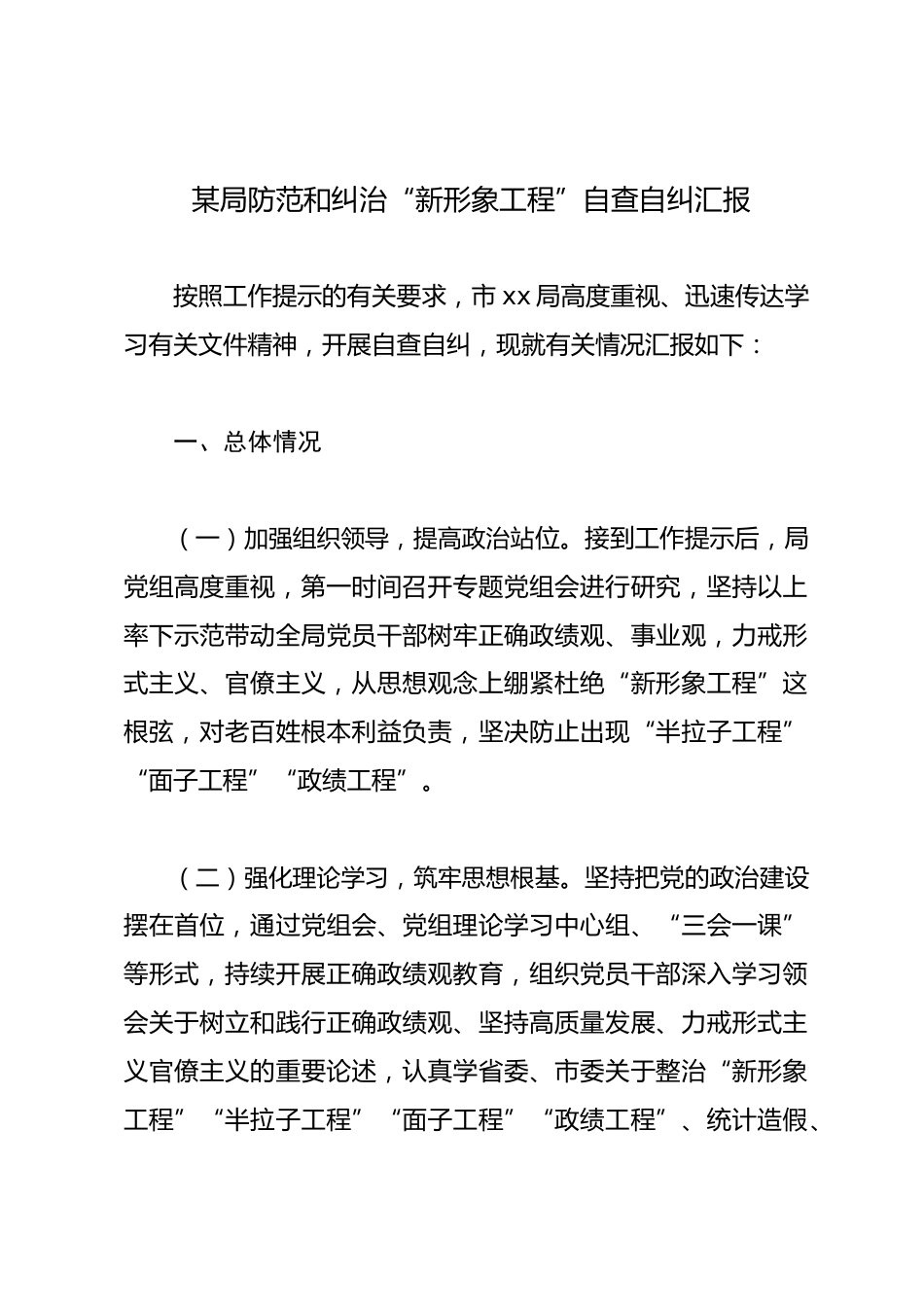 某局防范和纠治“新形象工程”自查自纠汇报

按照工作提示的有关要求，市xx局高度重视、迅速传达学习有关文件精神，开展自查自纠，现就有关情况汇报如下：

一、总体情况

（一）加强组织领导，提高政治站位。接到工作提示后，局党组高度重视，第一时间召开专题党组会进行研究，坚持以上率下示范带动全局党员干部树牢正确政绩观、事业观，力戒形式主义、官僚主义，从思想观念上绷紧杜绝“新形象工程”这根弦，对老百姓根本利益负责，坚决防止出现“半拉子工程”“面子工程”“政绩工程”。

（二）强化理论学习，筑牢思想根基。坚持把党的政治建设摆在首位，通过党组会、党组理论学习中心组、“三会一课”等形式，持续开展正确政绩观教育，组织党员干部深入学习领会关于树立和践行正确政绩观、坚持高质量发展、力戒形式主义官僚主义的重要论述，认真学省委、市委关于整治“新形象工程”“半拉子工程”“面子工程”“政绩工程”、统计造假、